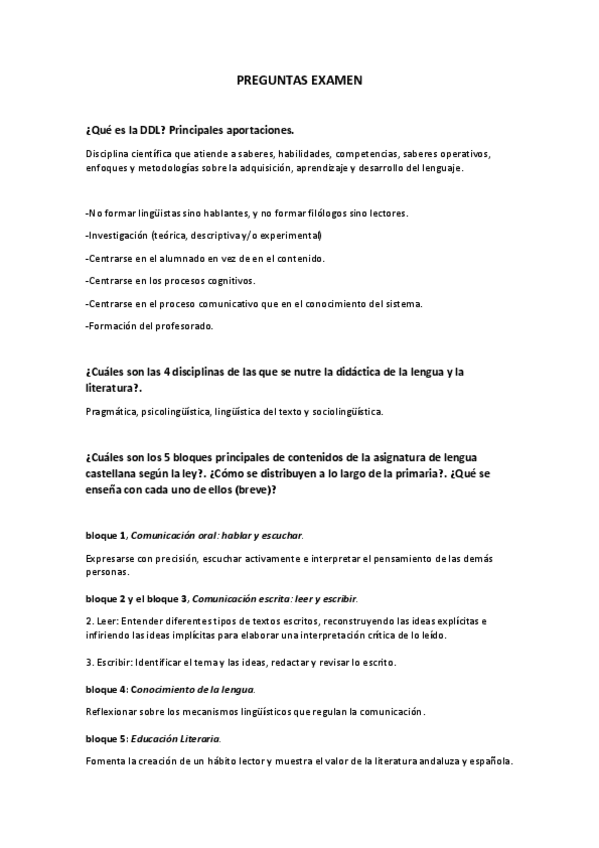 PREGUNTAS EXAMEN

¿Qué es la DDL? Principales aportaciones.

Disciplina científica que atiende a saberes, habilidades, competencias, saberes operativos, enfoques y metodologías sobre la adquisición, aprendizaje y desarrollo del lenguaje.

-No formar lingüistas sino hablantes, y no formar filólogos sino lectores.

-Investigación (teórica, descriptiva y/o experimental)

-Centrarse en el alumnado en vez de en el contenido.

-Centrarse en los procesos cognitivos.

-Centrarse en el proceso comunicativo que en el conocimiento del sistema.

-Formación del profesorado.

¿Cuáles son las 4 disciplinas de las que se nutre la didáctica de la lengua y la literatura?.

Pragmática, psicolingüística, lingüística del texto y sociolingüística.

¿Cuáles son los 5 bloques principales de contenidos de la asignatura de lengua castellana según la ley?. ¿Cómo se distribuyen a lo largo de la primaria?. ¿Qué se enseña con cada uno de ellos (breve)?

bloque 1, Comunicación oral: hablar y escuchar.

Expresarse con precisión, escuchar activamente e interpretar el pensamiento de las demás personas.

bloque 2 y el bloque 3, Comunicación escrita: leer y escribir.

2. Leer: Entender diferentes tipos de textos escritos, reconstruyendo las ideas explícitas e infiriendo las ideas implícitas para elaborar una interpretación crítica de lo leído.

3. Escribir: Identificar el tema y las ideas, redactar y revisar lo escrito.

bloque 4: Conocimiento de la lengua.

Reflexionar sobre los mecanismos lingüísticos que regulan la comunicación.

bloque 5: Educación Literaria.

Fomenta la creación de un hábito lector y muestra el valor de la literatura andaluza y española.